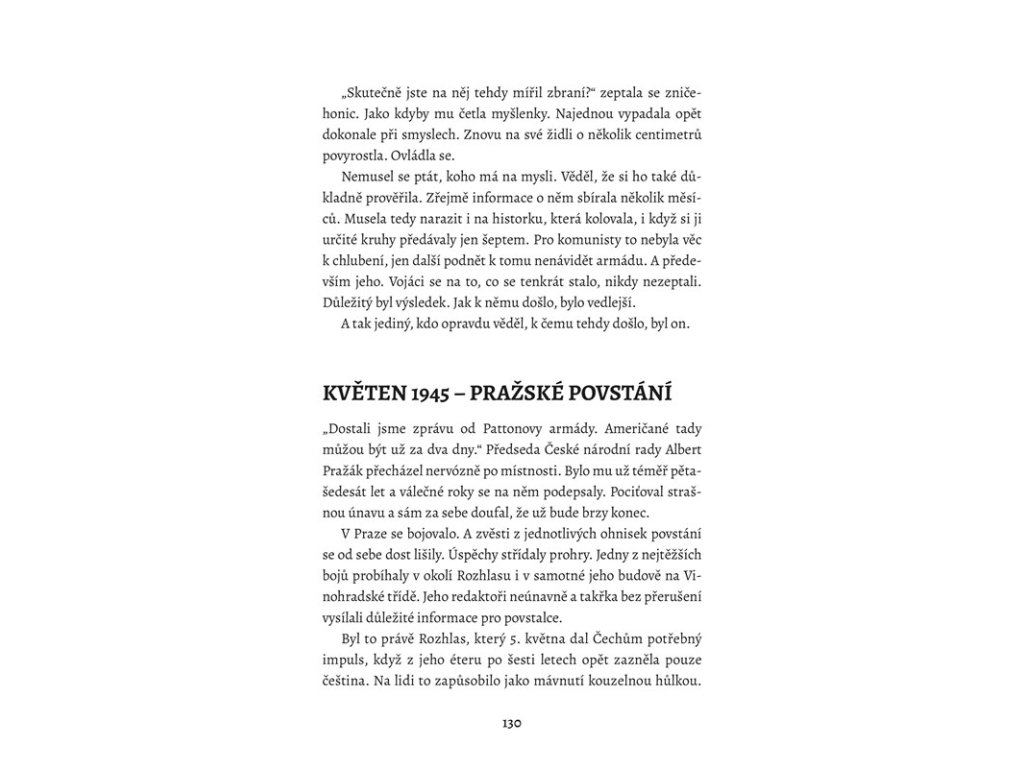 „Skutečně jste na něj tehdy mířil zbraní?“ zeptala se zničehonic. Jako kdyby mu četla myšlenky. Najednou vypadala opět dokonale při smyslech. Znovu na své židli o několik centimetrů povyrostla. Ovládla se.

Nemusel se ptát, koho má na mysli. Věděl, že si ho také důkladně prověřila. Zřejmě informace o něm sbírala několik měsíců. Musela tedy narazit i na historku, která kolovala, i když si ji určité kruhy předávaly jen šeptem. Pro komunisty to nebyla věc k chlubení, jen další podnět k tomu nenávidět armádu. A především jeho. Vojáci se na to, co se tenkrát stalo, nikdy nezeptali. Důležitý byl výsledek. Jak k němu došlo, bylo vedlejší.

A tak jediný, kdo opravdu věděl, k čemu tehdy došlo, byl on.

KVĚTEN 1945 – PRAŽSKÉ POVSTÁNÍ

„Dostali jsme zprávu od Pattonovy armády. Američané tady můžou být už za dva dny.“ Předseda České národní rady Albert Pražák přecházel nervózně po místnosti. Bylo mu už téměř pětašedesát let a válečné roky se na něm podepsaly. Pociťoval strašnou únavu a sám za sebe doufal, že už bude brzy konec.

V Praze se bojovalo. A zvěsti z jednotlivých ohnisek povstání se od sebe dost lišily. Úspěchy střídaly prohry. Jedny z nejtěžších bojů probíhaly v okolí Rozhlasu i v samotné jeho budově na Vinohradské třídě. Jeho redaktoři neúnavně a takřka bez přerušení vysílali důležité informace pro povstalce.

Byl to právě Rozhlas, který 5. května dal Čechům potřebný impuls, když z jeho éteru po šesti letech opět zazněla pouze čeština. Na lidi to zapůsobilo jako mávnutí kouzelnou hůlkou.

130